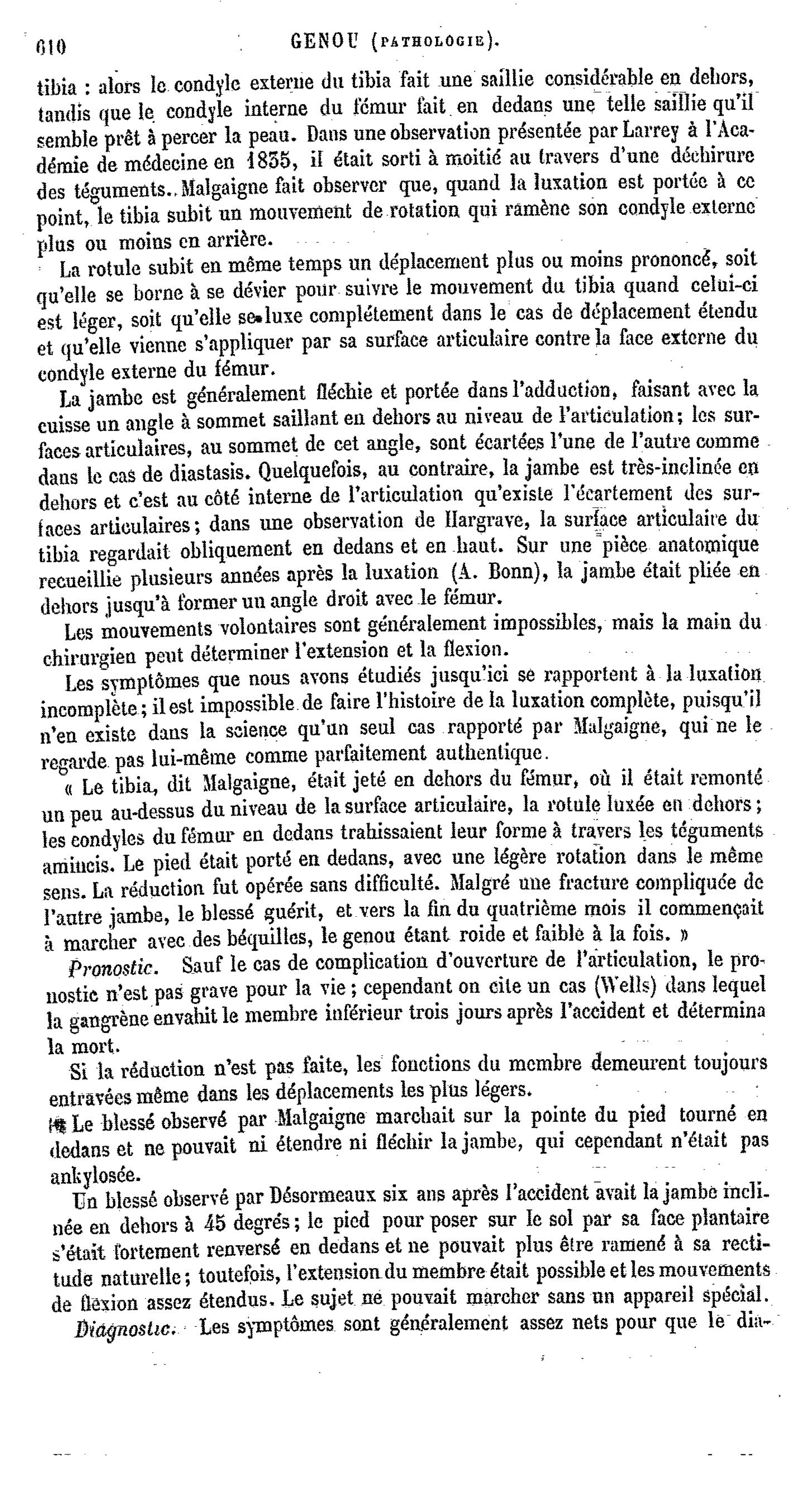 610 GENOU (PATHOLOGIE).

tibia : alors le condyle externe du tibia fait une saillie considérable en dehors, tandis que le condyle interne du fémur fait en dedans une telle saillie qu'il semble prêt à percer la peau. Dans une observation présentée par Larrey à l'Académie de médecine en 1835, il était sorti à moitié au travers d'une déchirure des téguments. Malgaigne fait observer que, quand la luxation est portée à ce point, le tibia subit un mouvement de rotation qui ramène son condyle externe plus ou moins en arrière.

La rotule subit en même temps un déplacement plus ou moins prononcé, soit qu'elle se borne à se dévier pour suivre le mouvement du tibia quand celui-ci est léger, soit qu'elle se luxe complétement dans le cas de déplacement étendu et qu'elle vienne s'appliquer par sa surface articulaire contre la face externe du condyle externe du fémur.

La jambe est généralement fléchie et portée dans l'adduction, faisant avec la cuisse un angle à sommet saillant en dehors au niveau de l'articulation; les surfaces articulaires, au sommet de cet angle, sont écartées l'une de l'autre comme dans le cas de diastasis. Quelquefois, au contraire, la jambe est très-inclinée en dehors et c'est au côté interne de l'articulation qu'existe l'écartement des surfaces articulaires; dans une observation de Hargrave, la surface articulaire du tibia regardait obliquement en dedans et en haut. Sur une pièce anatomique recueillie plusieurs années après la luxation (A. Bonn), la jambe était pliée en dehors jusqu'à former un angle droit avec le fémur.

Les mouvements volontaires sont généralement impossibles, mais la main du chirurgien peut déterminer l'extension et la flexion.

Les symptômes que nous avons étudiés jusqu'ici se rapportent à la luxation incomplète; il est impossible de faire l'histoire de la luxation complète, puisqu'il n'en existe dans la science qu'un seul cas rapporté par Malgaigne, qui ne le regarde pas lui-même comme parfaitement authentique.

« Le tibia, dit Malgaigne, était jeté en dehors du fémur, où il était remonté un peu au-dessus du niveau de la surface articulaire, la rotule luxée en dehors; les condyles du fémur en dedans trahissaient leur forme à travers les téguments amincis. Le pied était porté en dedans, avec une légère rotation dans le même sens. La réduction fut opérée sans difficulté. Malgré une fracture compliquée de l'autre jambe, le blessé guérit, et vers la fin du quatrième mois il commençait à marcher avec des béquilles, le genou étant roide et faible à la fois. »

Pronostic. Sauf le cas de complication d'ouverture de l'articulation, le pronostic n'est pas grave pour la vie; cependant on cite un cas (Wells) dans lequel la gangrène envahit le membre inférieur trois jours après l'accident et détermina la mort.

Si la réduction n'est pas faite, les fonctions du membre demeurent toujours entravées même dans les déplacements les plus légers.

Le blessé observé par Malgaigne marchait sur la pointe du pied tourné en dedans et ne pouvait ni étendre ni fléchir la jambe, qui cependant n'était pas ankylosée.

Un blessé observé par Désormeaux six ans après l'accident avait la jambe inclinée en dehors à 45 degrés; le pied pour poser sur le sol par sa face plantaire s'était fortement renversé en dedans et ne pouvait plus être ramené à sa rectitude naturelle; toutefois, l'extension du membre était possible et les mouvements de flexion assez étendus. Le sujet ne pouvait marcher sans un appareil spécial.

Diagnostic. Les symptômes sont généralement assez nets pour que le dia-